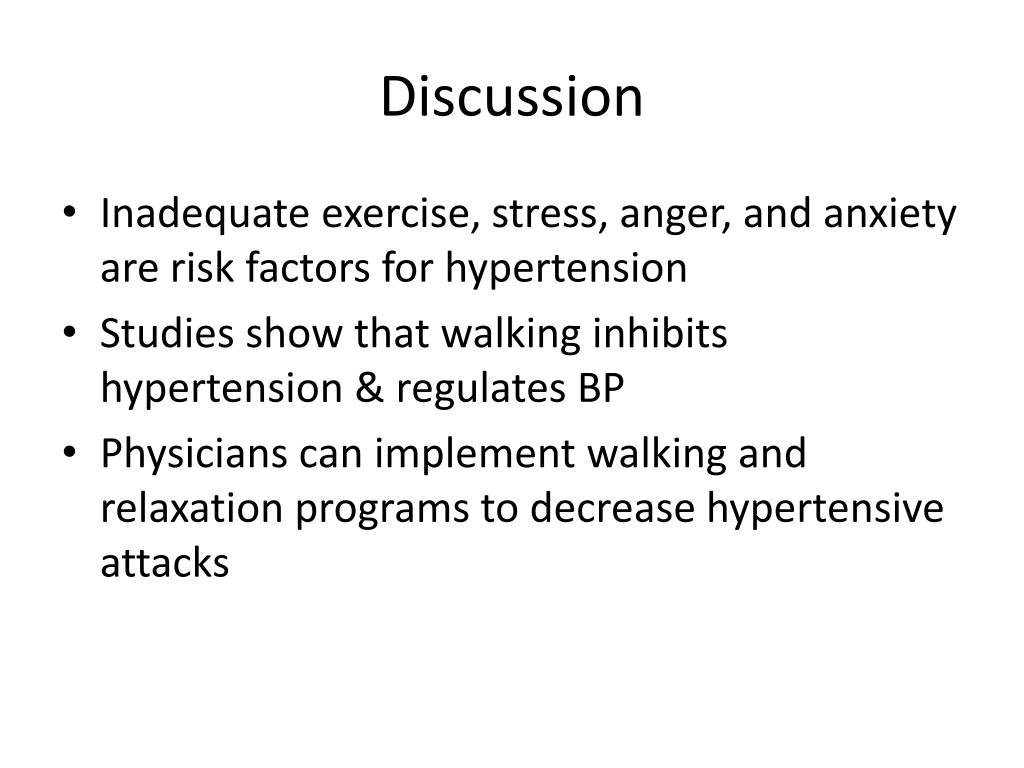 Discussion

• Inadequate exercise, stress, anger, and anxiety are risk factors for hypertension
• Studies show that walking inhibits hypertension & regulates BP
• Physicians can implement walking and relaxation programs to decrease hypertensive attacks